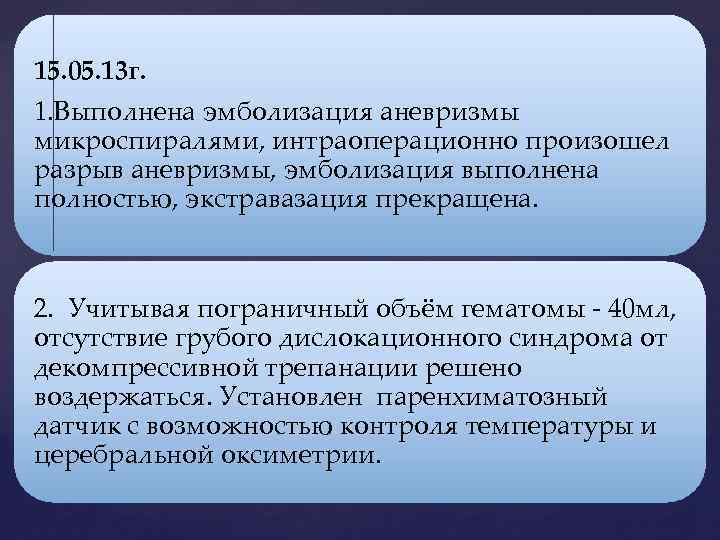 15.05.13г.

1.Выполнена эмболизация аневризмы микроспиралями, интраоперационно произошел разрыв аневризмы, эмболизация выполнена полностью, экстравазация прекращена.

2. Учитывая пограничный объём гематомы - 40мл, отсутствие грубого дислокационного синдрома от декомпрессивной трепанации решено воздержаться. Установлен паренхиматозный датчик с возможностью контроля температуры и церебральной оксиметрии.